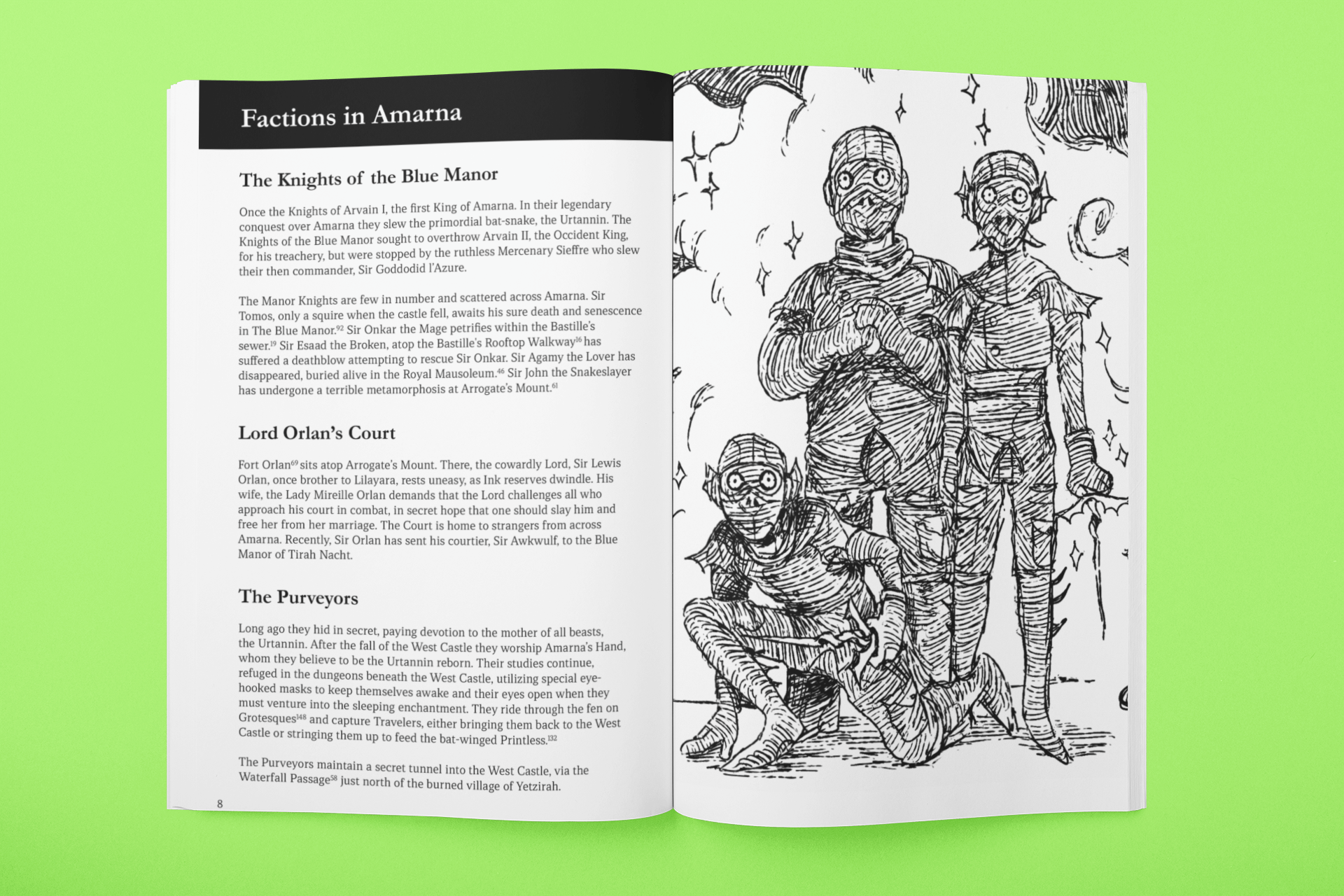 Factions in Amarna

The Knights of the Blue Manor

Once the Knights of Arvain I, the first King of Amarna. In their legendary conquest over Amarna they slew the primordial bat-snake, the Urtannin. The Knights of the Blue Manor sought to overthrow Arvain II, the Occident King, for his treachery, but were stopped by the ruthless Mercenary Sieffre who slew their then commander, Sir Goddodid l'Azure.

The Manor Knights are few in number and scattered across Amarna. Sir Tomos, only a squire when the castle fell, awaits his sure death and senescence in The Blue Manor.$^{92}$ Sir Onkar the Mage petrifies within the Bastille's sewer.$^{19}$ Sir Esaad the Broken, atop the Bastille's Rooftop Walkway$^{16}$ has suffered a deathblow attempting to rescue Sir Onkar. Sir Agamy the Lover has disappeared, buried alive in the Royal Mausoleum.$^{46}$ Sir John the Snakeslayer has undergone a terrible metamorphosis at Arrogate's Mount.$^{61}$

Lord Orlan's Court

Fort Orlan$^{69}$ sits atop Arrogate's Mount. There, the cowardly Lord, Sir Lewis Orlan, once brother to Lilayara, rests uneasy, as Ink reserves dwindle. His wife, the Lady Mireille Orlan demands that the Lord challenges all who approach his court in combat, in secret hope that one should slay him and free her from her marriage. The Court is home to strangers from across Amarna. Recently, Sir Orlan has sent his courtier, Sir Awkwulf, to the Blue Manor of Tirah Nacht.

The Purveyors

Long ago they hid in secret, paying devotion to the mother of all beasts, the Urtannin. After the fall of the West Castle they worship Amarna's Hand, whom they believe to be the Urtannin reborn. Their studies continue, refuged in the dungeons beneath the West Castle, utilizing special eye-hooked masks to keep themselves awake and their eyes open when they must venture into the sleeping enchantment. They ride through the fen on Grotesques$^{148}$ and capture Travelers, either bringing them back to the West Castle or stringing them up to feed the bat-winged Printless.$^{132}$

The Purveyors maintain a secret tunnel into the West Castle, via the Waterfall Passage$^{58}$ just north of the burned village of Yetzirah.

8